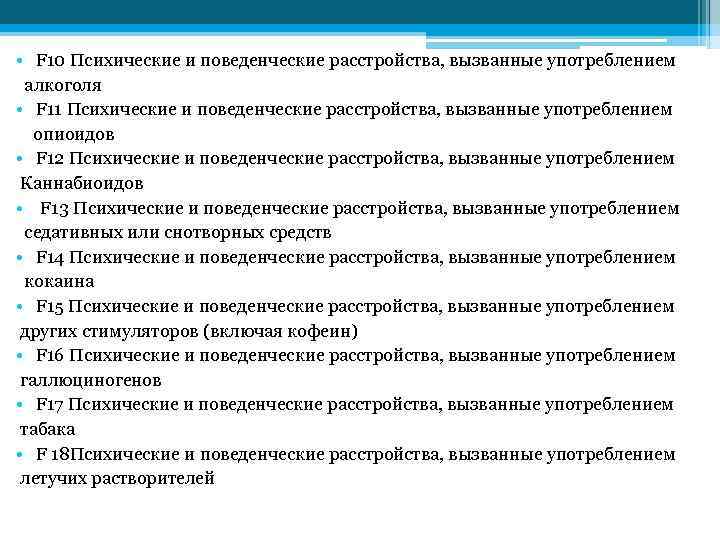 • F10 Психические и поведенческие расстройства, вызванные употреблением алкоголя
• F11 Психические и поведенческие расстройства, вызванные употреблением опиоидов
• F12 Психические и поведенческие расстройства, вызванные употреблением Каннабиоидов
• F13 Психические и поведенческие расстройства, вызванные употреблением седативных или снотворных средств
• F14 Психические и поведенческие расстройства, вызванные употреблением кокаина
• F15 Психические и поведенческие расстройства, вызванные употреблением других стимуляторов (включая кофеин)
• F16 Психические и поведенческие расстройства, вызванные употреблением галлюциногенов
• F17 Психические и поведенческие расстройства, вызванные употреблением табака
• F 18Психические и поведенческие расстройства, вызванные употреблением летучих растворителей